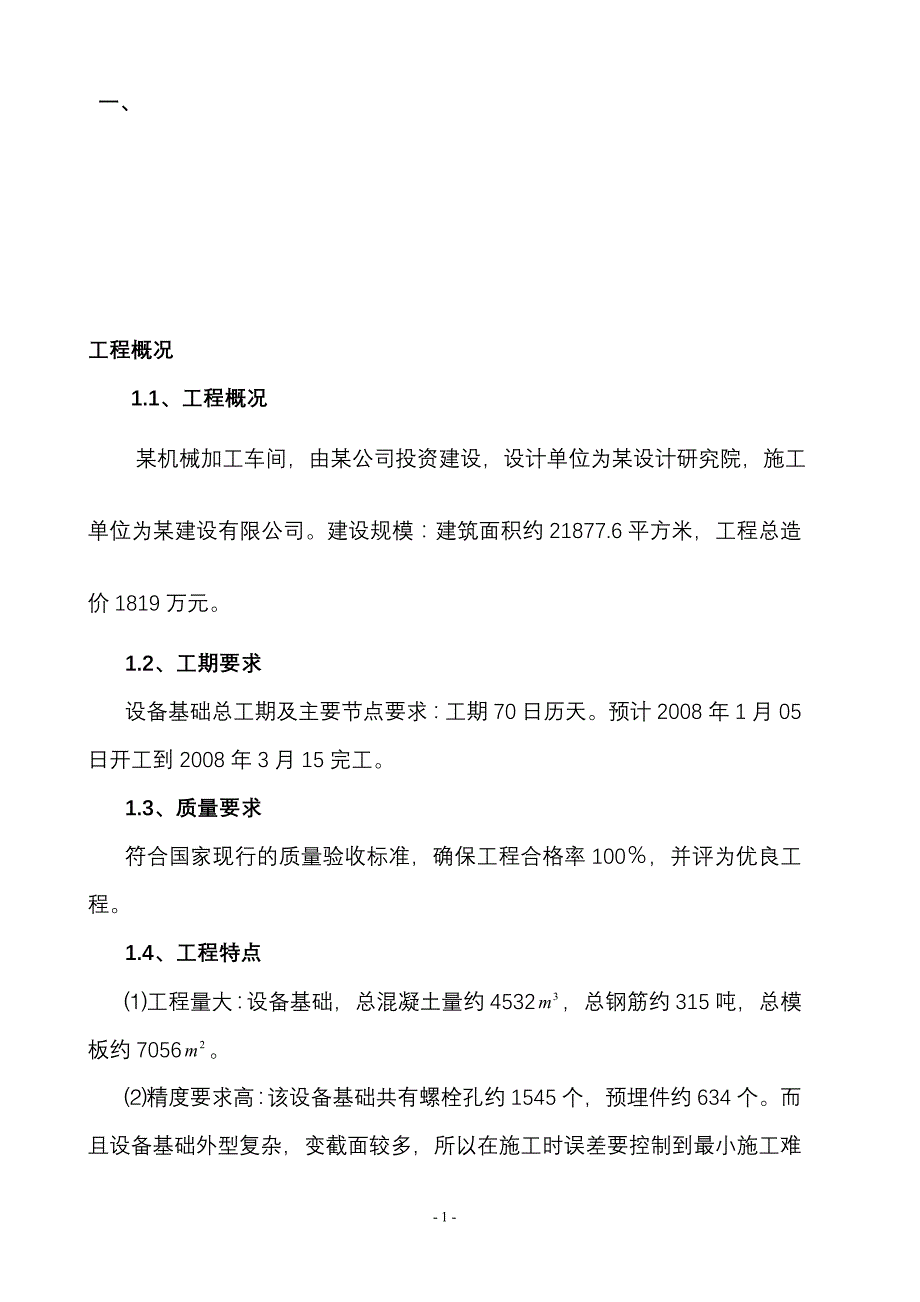 一、

工程概况

1.1、工程概况

某机械加工车间，由某公司投资建设，设计单位为某设计研究院，施工单位为某建设有限公司。建设规模：建筑面积约 21877.6 平方米，工程总造价 1819 万元。

1.2、工期要求

设备基础总工期及主要节点要求：工期 70 日历天。预计 2008 年 1 月 05 日开工到 2008 年 3 月 15 完工。

1.3、质量要求

符合国家现行的质量验收标准，确保工程合格率 100%，并评为优良工程。

1.4、工程特点

⑴工程量大：设备基础，总混凝土量约 4532$m^3$，总钢筋约 315 吨，总模板约 7056$m^2$。

⑵精度要求高：该设备基础共有螺栓孔约 1545 个，预埋件约 634 个。而且设备基础外型复杂，变截面较多，所以在施工时误差要控制到最小施工难

- 1 -